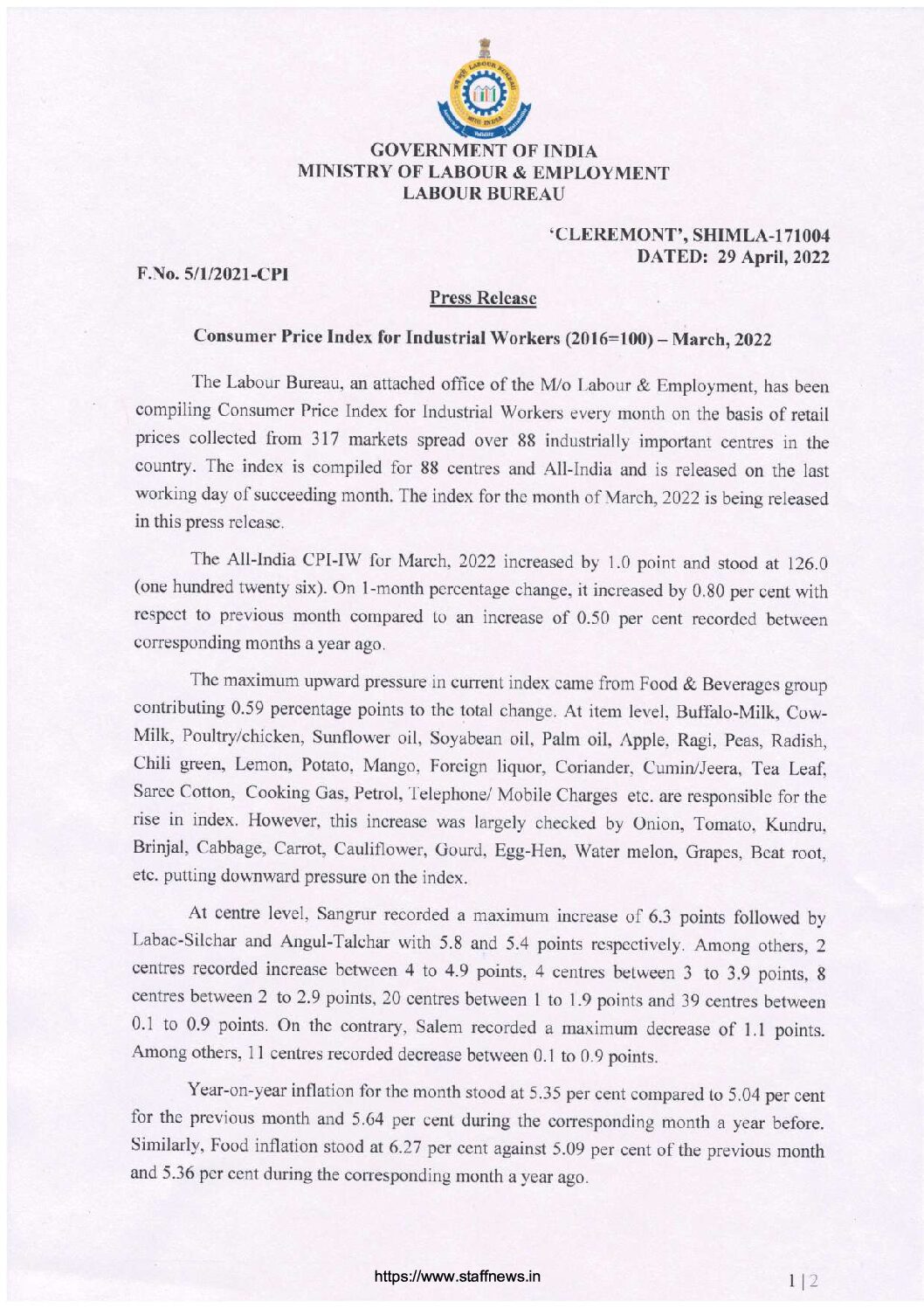 GOVERNMENT OF INDIA
MINISTRY OF LABOUR & EMPLOYMENT
LABOUR BUREAU

'CLEREMONT', SHIMLA-171004
DATED: 29 April, 2022

F.No. 5/1/2021-CPI

Press Release

Consumer Price Index for Industrial Workers (2016=100) – March, 2022

The Labour Bureau, an attached office of the M/o Labour & Employment, has been compiling Consumer Price Index for Industrial Workers every month on the basis of retail prices collected from 317 markets spread over 88 industrially important centres in the country. The index is compiled for 88 centres and All-India and is released on the last working day of succeeding month. The index for the month of March, 2022 is being released in this press release.

The All-India CPI-IW for March, 2022 increased by 1.0 point and stood at 126.0 (one hundred twenty six). On 1-month percentage change, it increased by 0.80 per cent with respect to previous month compared to an increase of 0.50 per cent recorded between corresponding months a year ago.

The maximum upward pressure in current index came from Food & Beverages group contributing 0.59 percentage points to the total change. At item level, Buffalo-Milk, Cow-Milk, Poultry/chicken, Sunflower oil, Soyabean oil, Palm oil, Apple, Ragi, Peas, Radish, Chili green, Lemon, Potato, Mango, Foreign liquor, Coriander, Cumin/Jeera, Tea Leaf, Saree Cotton, Cooking Gas, Petrol, Telephone/ Mobile Charges etc. are responsible for the rise in index. However, this increase was largely checked by Onion, Tomato, Kundru, Brinjal, Cabbage, Carrot, Cauliflower, Gourd, Egg-Hen, Water melon, Grapes, Beat root, etc. putting downward pressure on the index.

At centre level, Sangrur recorded a maximum increase of 6.3 points followed by Labac-Silchar and Angul-Talchar with 5.8 and 5.4 points respectively. Among others, 2 centres recorded increase between 4 to 4.9 points, 4 centres between 3 to 3.9 points, 8 centres between 2 to 2.9 points, 20 centres between 1 to 1.9 points and 39 centres between 0.1 to 0.9 points. On the contrary, Salem recorded a maximum decrease of 1.1 points. Among others, 11 centres recorded decrease between 0.1 to 0.9 points.

Year-on-year inflation for the month stood at 5.35 per cent compared to 5.04 per cent for the previous month and 5.64 per cent during the corresponding month a year before. Similarly, Food inflation stood at 6.27 per cent against 5.09 per cent of the previous month and 5.36 per cent during the corresponding month a year ago.

https://www.staffnews.in

1 | 2